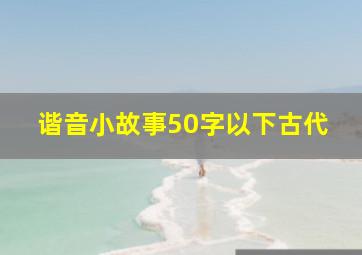 谐音小故事50字以下古代